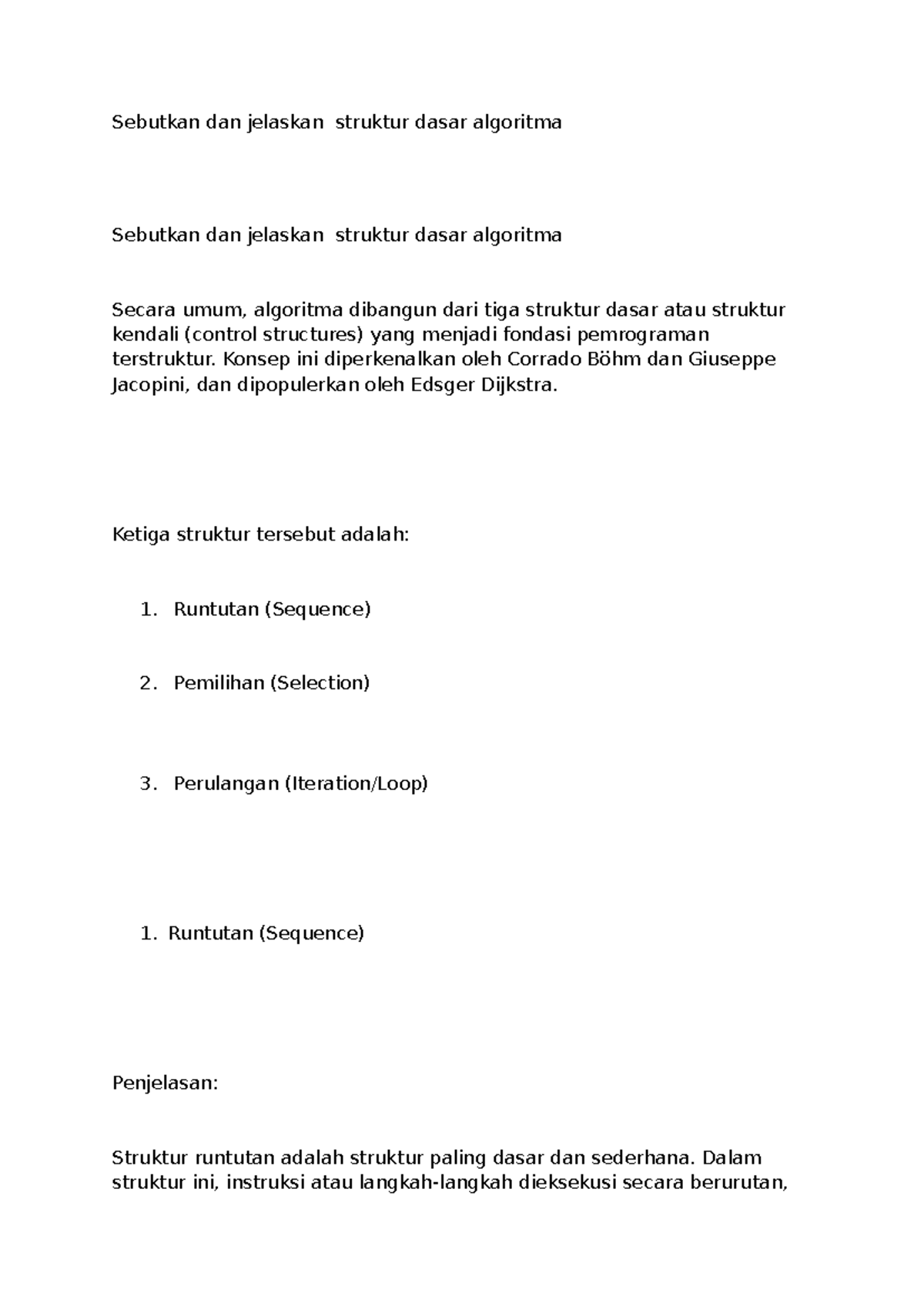 Sebutkan dan jelaskan struktur dasar algoritma

Sebutkan dan jelaskan struktur dasar algoritma

Secara umum, algoritma dibangun dari tiga struktur dasar atau struktur kendali (control structures) yang menjadi fondasi pemrograman terstruktur. Konsep ini diperkenalkan oleh Corrado Böhm dan Giuseppe Jacopini, dan dipopulerkan oleh Edsger Dijkstra.

Ketiga struktur tersebut adalah:

1. Runtutan (Sequence)

2. Pemilihan (Selection)

3. Perulangan (Iteration/Loop)

1. Runtutan (Sequence)

Penjelasan:

Struktur runtutan adalah struktur paling dasar dan sederhana. Dalam struktur ini, instruksi atau langkah-langkah dieksekusi secara berurutan,